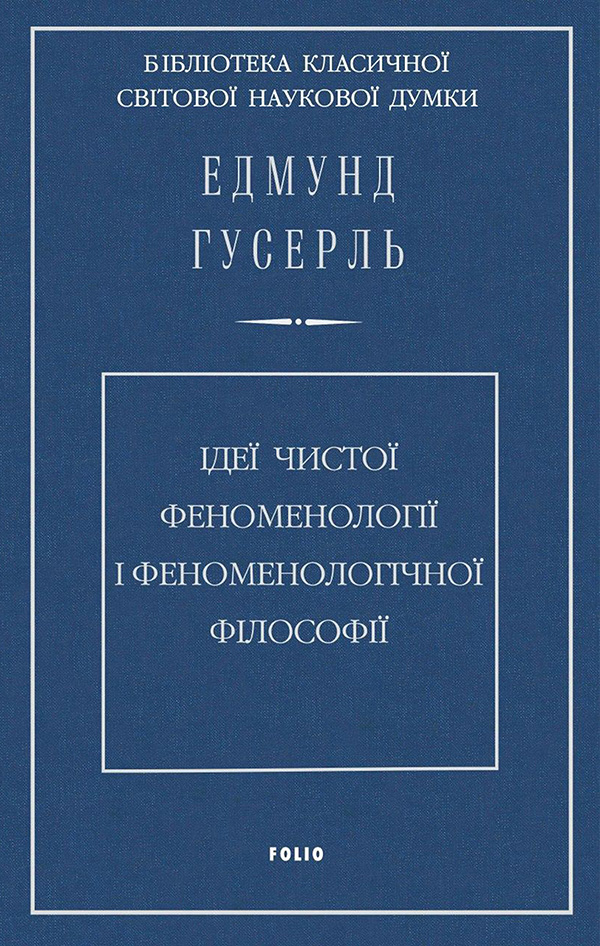 БІБЛІОТЕКА КЛАСИЧНОЇ СВІТОВОЇ НАУКОВОЇ ДУМКИ

ЕДМУНД ГУСЕРЛЬ

ІДЕЇ ЧИСТОЇ ФЕНОМЕНОЛОГІЇ І ФЕНОМЕНОЛОГІЧНОЇ ФІЛОСОФІЇ

FOLIO